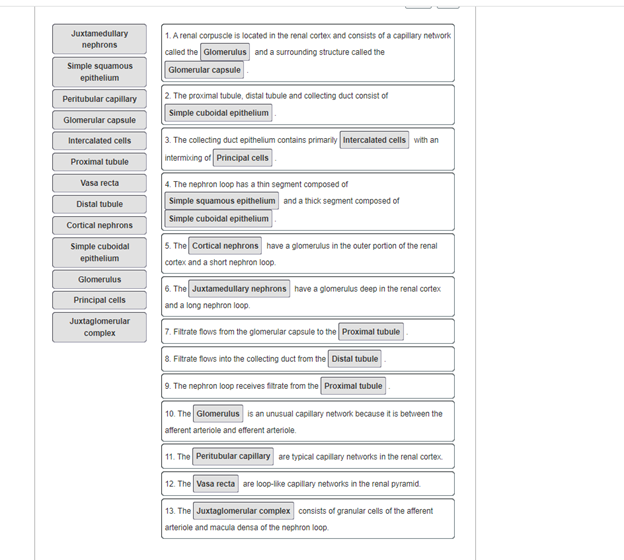 Juxtamedullary nephrons

Simple squamous epithelium

Peritubular capillary

Glomerular capsule

Intercalated cells

Proximal tubule

Vasa recta

Distal tubule

Cortical nephrons

Simple cuboidal epithelium

Glomerulus

Principal cells

Juxtaglomerular complex

1. A renal corpuscle is located in the renal cortex and consists of a capillary network called the Glomerulus and a surrounding structure called the Glomerular capsule .

2. The proximal tubule, distal tubule and collecting duct consist of Simple cuboidal epithelium .

3. The collecting duct epithelium contains primarily Intercalated cells with an intermixing of Principal cells .

4. The nephron loop has a thin segment composed of Simple squamous epithelium and a thick segment composed of Simple cuboidal epithelium .

5. The Cortical nephrons have a glomerulus in the outer portion of the renal cortex and a short nephron loop.

6. The Juxtamedullary nephrons have a glomerulus deep in the renal cortex and a long nephron loop.

7. Filtrate flows from the glomerular capsule to the Proximal tubule .

8. Filtrate flows into the collecting duct from the Distal tubule .

9. The nephron loop receives filtrate from the Proximal tubule .

10. The Glomerulus is an unusual capillary network because it is between the afferent arteriole and efferent arteriole.

11. The Peritubular capillary are typical capillary networks in the renal cortex.

12. The Vasa recta are loop-like capillary networks in the renal pyramid.

13. The Juxtaglomerular complex consists of granular cells of the afferent arteriole and macula densa of the nephron loop.